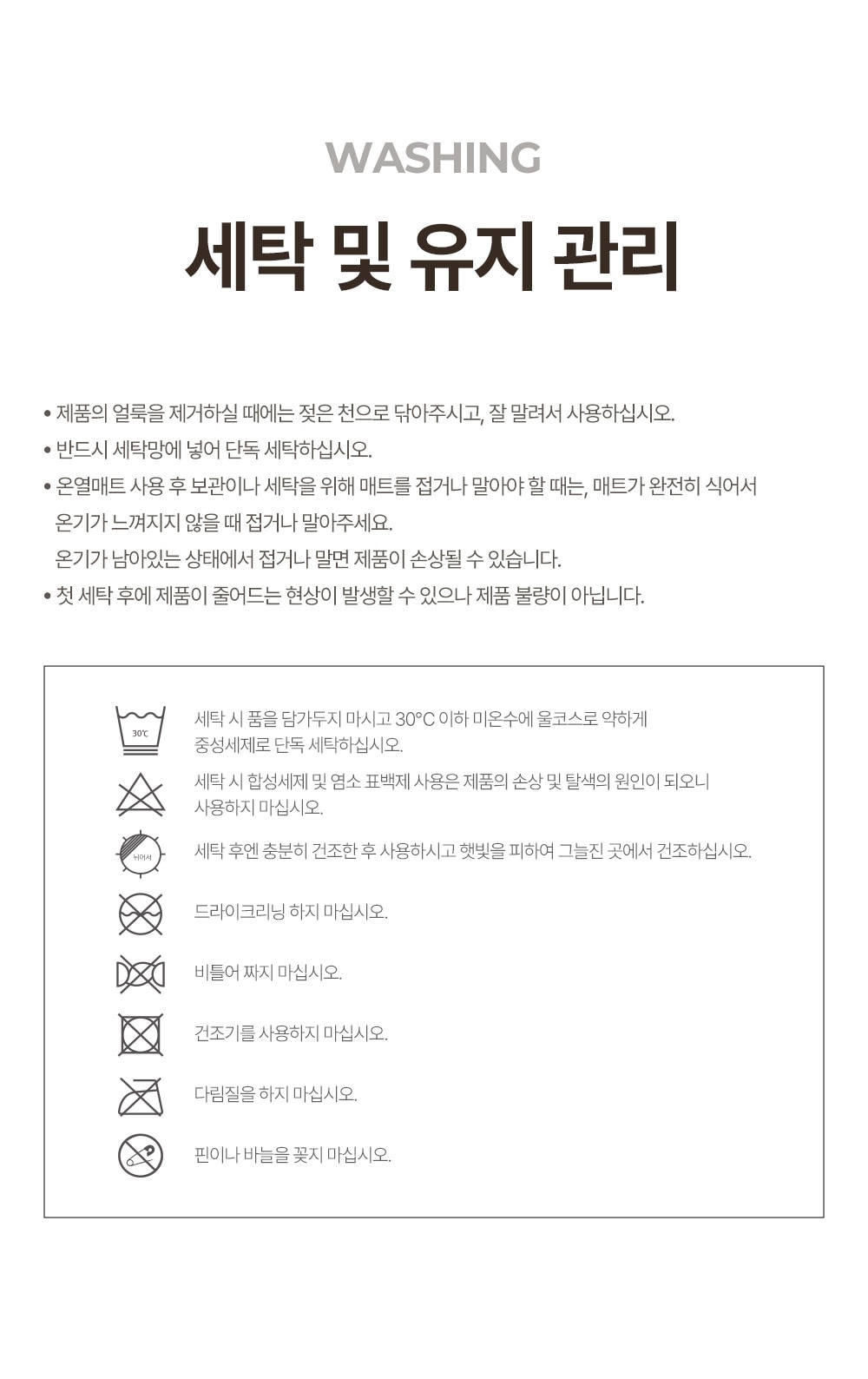 WASHING

세탁 및 유지 관리

• 제품의 얼룩을 제거하실 때에는 젖은 천으로 닦아주시고, 잘 말려서 사용하십시오.
• 반드시 세탁망에 넣어 단독 세탁하십시오.
• 온열매트 사용 후 보관이나 세탁을 위해 매트를 접거나 말아야 할 때는, 매트가 완전히 식어서 온기가 느껴지지 않을 때 접거나 말아주세요.
온기가 남아있는 상태에서 접거나 말면 제품이 손상될 수 있습니다.
• 첫 세탁 후에 제품이 줄어드는 현상이 발생할 수 있으나 제품 불량이 아닙니다.

30℃

세탁 시 품을 담가두지 마시고 30°C 이하 미온수에 울코스로 약하게 중성세제로 단독 세탁하십시오.

세탁 시 합성세제 및 염소 표백제 사용은 제품의 손상 및 탈색의 원인이 되오니 사용하지 마십시오.

뉘어서

세탁 후엔 충분히 건조한 후 사용하시고 햇빛을 피하여 그늘진 곳에서 건조하십시오.

드라이크리닝 하지 마십시오.

비틀어 짜지 마십시오.

건조기를 사용하지 마십시오.

다림질을 하지 마십시오.

핀이나 바늘을 꽂지 마십시오.